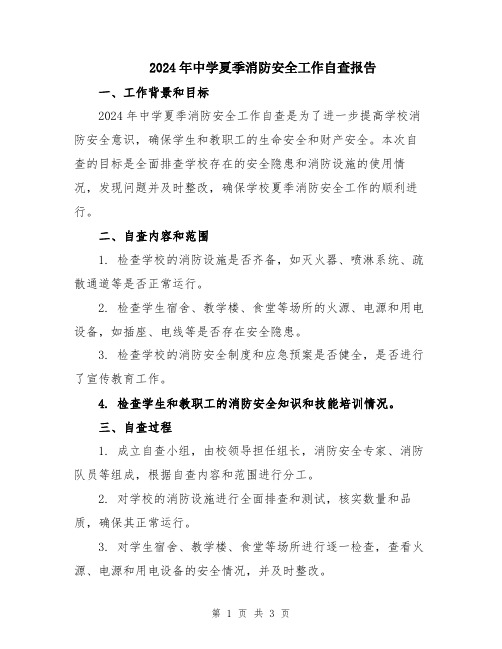 2024年中学夏季消防安全工作自查报告

一、工作背景和目标

2024年中学夏季消防安全工作自查是为了进一步提高学校消防安全意识，确保学生和教职工的生命安全和财产安全。本次自查的目标是全面排查学校存在的安全隐患和消防设施的使用情况，发现问题并及时整改，确保学校夏季消防安全工作的顺利进行。

二、自查内容和范围

1. 检查学校的消防设施是否齐备，如灭火器、喷淋系统、疏散通道等是否正常运行。

2. 检查学生宿舍、教学楼、食堂等场所的火源、电源和用电设备，如插座、电线等是否存在安全隐患。

3. 检查学校的消防安全制度和应急预案是否健全，是否进行了宣传教育工作。

4. 检查学生和教职工的消防安全知识和技能培训情况。

三、自查过程

1. 成立自查小组，由校领导担任组长，消防安全专家、消防队员等组成，根据自查内容和范围进行分工。

2. 对学校的消防设施进行全面排查和测试，核实数量和品质，确保其正常运行。

3. 对学生宿舍、教学楼、食堂等场所进行逐一检查，查看火源、电源和用电设备的安全情况，并及时整改。

第 1 页 共 3 页